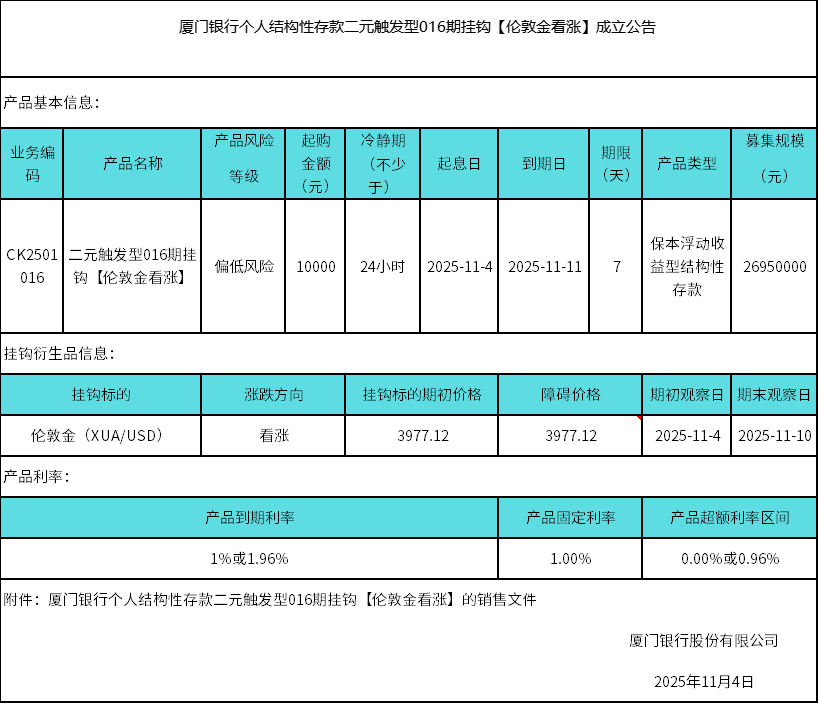 厦门银行个人结构性存款二元触发型016期挂钩【伦敦金看涨】成立公告

产品基本信息：

| 业务编码 | 产品名称 | 产品风险等级 | 起购金额（元） | 冷静期（不少于） | 起息日 | 到期日 | 期限（天） | 产品类型 | 募集规模（元） |
|---|---|---|---|---|---|---|---|---|---|
| CK2501016 | 二元触发型016期挂钩【伦敦金看涨】 | 偏低风险 | 10000 | 24小时 | 2025-11-4 | 2025-11-11 | 7 | 保本浮动收益型结构性存款 | 26950000 |

挂钩衍生品信息：

| 挂钩标的 | 涨跌方向 | 挂钩标的期初价格 | 障碍价格 | 期初观察日 | 期末观察日 |
|---|---|---|---|---|---|
| 伦敦金（XUA/USD） | 看涨 | 3977.12 | 3977.12 | 2025-11-4 | 2025-11-10 |

产品利率：

| 产品到期利率 | 产品固定利率 | 产品超额利率区间 |
|---|---|---|
| 1%或1.96% | 1.00% | 0.00%或0.96% |

附件：厦门银行个人结构性存款二元触发型016期挂钩【伦敦金看涨】的销售文件

厦门银行股份有限公司

2025年11月4日